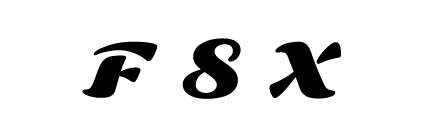 F 8 X